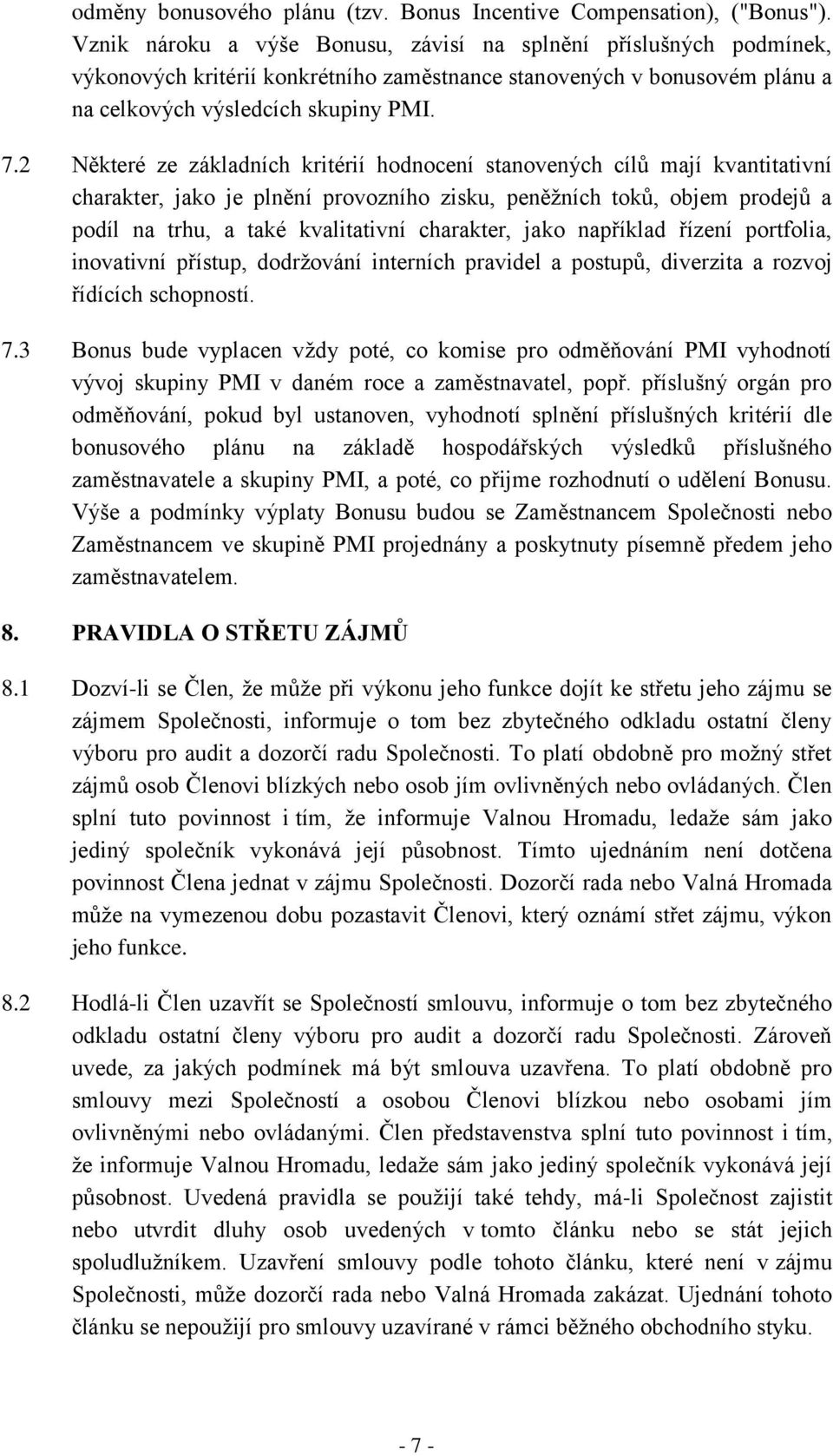 odměny bonusového plánu (tzv. Bonus Incentive Compensation), ("Bonus"). Vznik nároku a výše Bonusu, závisí na splnění příslušných podmínek, výkonových kritérií konkrétního zaměstnance stanovených v bonusovém plánu a na celkových výsledcích skupiny PMI.

7.2 Některé ze základních kritérií hodnocení stanovených cílů mají kvantitativní charakter, jako je plnění provozního zisku, peněžních toků, objem prodejů a podíl na trhu, a také kvalitativní charakter, jako například řízení portfolia, inovativní přístup, dodržování interních pravidel a postupů, diverzita a rozvoj řídících schopností.

7.3 Bonus bude vyplacen vždy poté, co komise pro odměňování PMI vyhodnotí vývoj skupiny PMI v daném roce a zaměstnavatel, popř. příslušný orgán pro odměňování, pokud byl ustanoven, vyhodnotí splnění příslušných kritérií dle bonusového plánu na základě hospodářských výsledků příslušného zaměstnavatele a skupiny PMI, a poté, co přijme rozhodnutí o udělení Bonusu. Výše a podmínky výplaty Bonusu budou se Zaměstnancem Společnosti nebo Zaměstnancem ve skupině PMI projednány a poskytnuty písemně předem jeho zaměstnavatelem.

8. PRAVIDLA O STŘETU ZÁJMŮ

8.1 Dozví-li se Člen, že může při výkonu jeho funkce dojít ke střetu jeho zájmu se zájmem Společnosti, informuje o tom bez zbytečného odkladu ostatní členy výboru pro audit a dozorčí radu Společnosti. To platí obdobně pro možný střet zájmů osob Členovi blízkých nebo osob jím ovlivněných nebo ovládaných. Člen splní tuto povinnost i tím, že informuje Valnou Hromadu, ledaže sám jako jediný společník vykonává její působnost. Tímto ujednáním není dotčena povinnost Člena jednat v zájmu Společnosti. Dozorčí rada nebo Valná Hromada může na vymezenou dobu pozastavit Členovi, který oznámí střet zájmu, výkon jeho funkce.

8.2 Hodlá-li Člen uzavřít se Společností smlouvu, informuje o tom bez zbytečného odkladu ostatní členy výboru pro audit a dozorčí radu Společnosti. Zároveň uvede, za jakých podmínek má být smlouva uzavřena. To platí obdobně pro smlouvy mezi Společností a osobou Členovi blízkou nebo osobami jím ovlivněnými nebo ovládanými. Člen představenstva splní tuto povinnost i tím, že informuje Valnou Hromadu, ledaže sám jako jediný společník vykonává její působnost. Uvedená pravidla se použijí také tehdy, má-li Společnost zajistit nebo utvrdit dluhy osob uvedených v tomto článku nebo se stát jejich spoludlužníkem. Uzavření smlouvy podle tohoto článku, které není v zájmu Společnosti, může dozorčí rada nebo Valná Hromada zakázat. Ujednání tohoto článku se nepoužijí pro smlouvy uzavírané v rámci běžného obchodního styku.

- 7 -